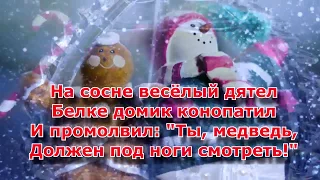 На сосне весёлый дятел
Белке домик конопатил
И промолвил: "Ты, медведь,
Должен под ноги смотреть!"